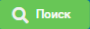 Поиск